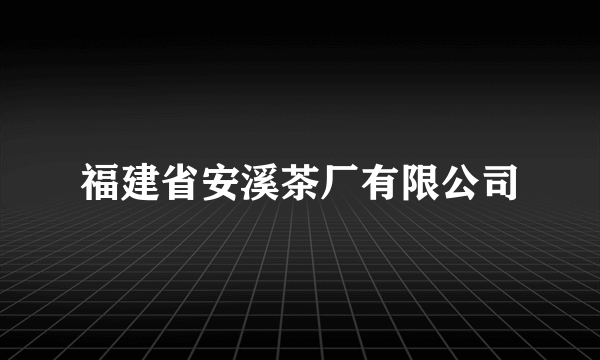 福建省安溪茶厂有限公司